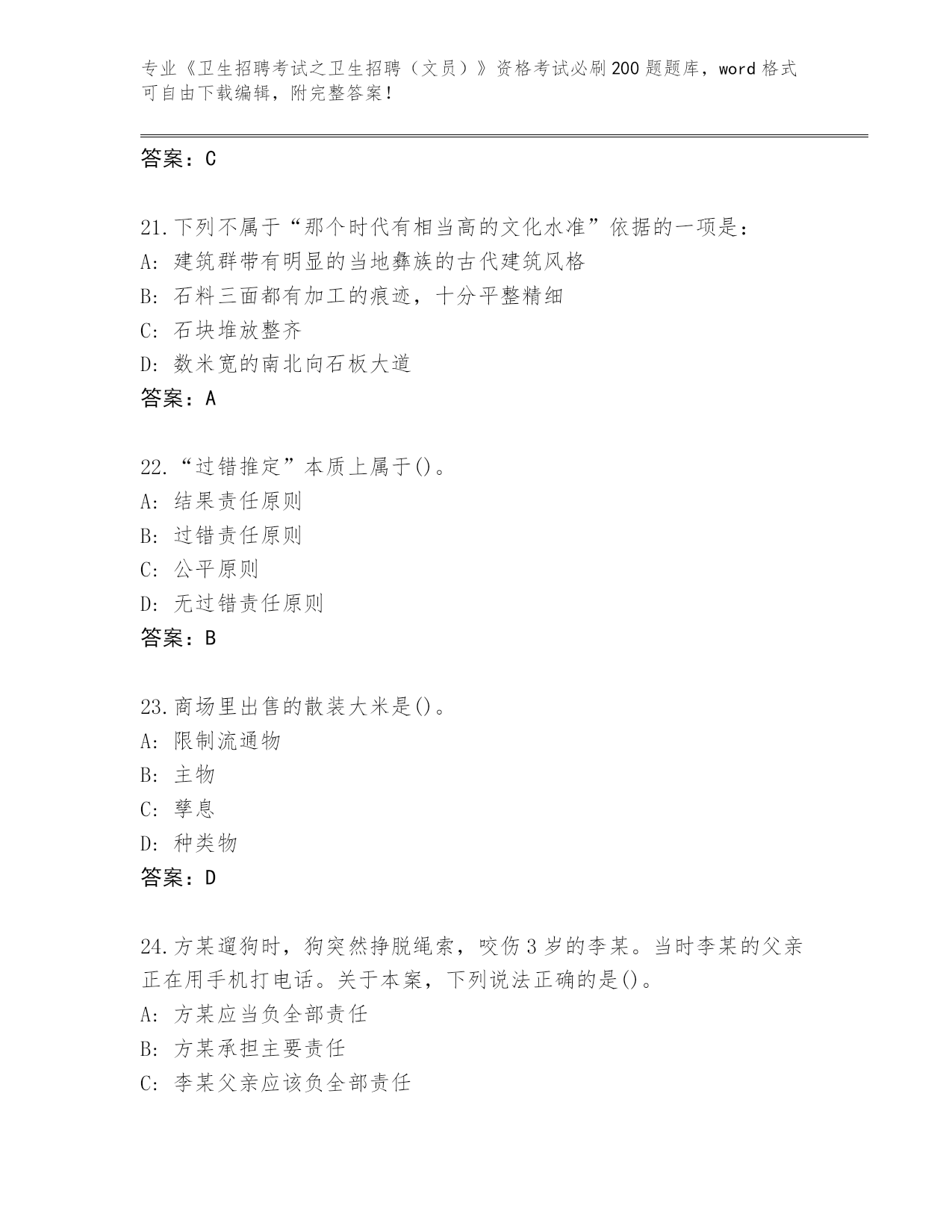 专业《卫生招聘考试之卫生招聘（文员）》资格考试必刷200题题库，word格式可自由下载编辑，附完整答案！

答案：C

21.下列不属于“那个时代有相当高的文化水准”依据的一项是：
A：建筑群带有明显的当地彝族的古代建筑风格
B：石料三面都有加工的痕迹，十分平整精细
C：石块堆放整齐
D：数米宽的南北向石板大道
答案：A

22.“过错推定”本质上属于()。
A：结果责任原则
B：过错责任原则
C：公平原则
D：无过错责任原则
答案：B

23.商场里出售的散装大米是()。
A：限制流通物
B：主物
C：孳息
D：种类物
答案：D

24.方某遛狗时，狗突然挣脱绳索，咬伤3岁的李某。当时李某的父亲正在用手机打电话。关于本案，下列说法正确的是()。
A：方某应当负全部责任
B：方某承担主要责任
C：李某父亲应该负全部责任